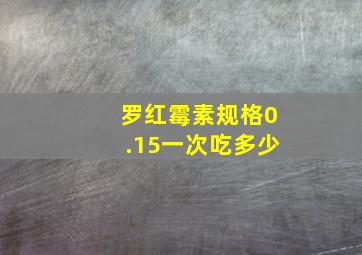 罗红霉素规格0.15一次吃多少